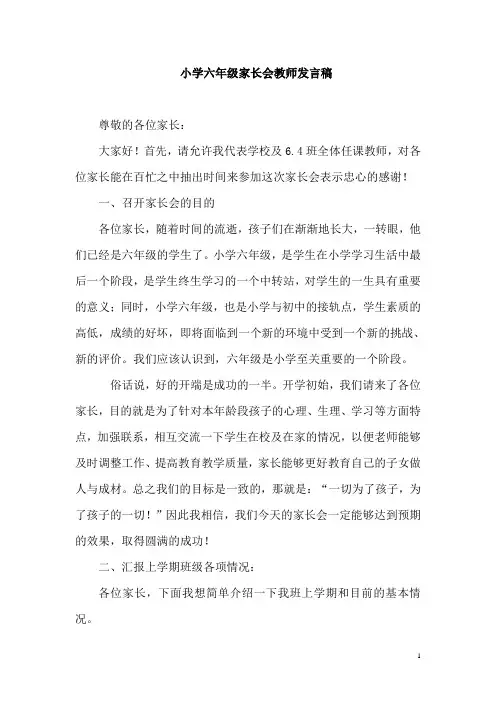 小学六年级家长会教师发言稿

尊敬的各位家长：

大家好！首先，请允许我代表学校及6.4班全体任课教师，对各位家长能在百忙之中抽出时间来参加这次家长会表示忠心的感谢！

一、召开家长会的目的

各位家长，随着时间的流逝，孩子们在渐渐地长大，一转眼，他们已经是六年级的学生了。小学六年级，是学生在小学学习生活中最后一个阶段，是学生终生学习的一个中转站，对学生的一生具有重要的意义；同时，小学六年级，也是小学与初中的接轨点，学生素质的高低，成绩的好坏，即将面临到一个新的环境中受到一个新的挑战、新的评价。我们应该认识到，六年级是小学至关重要的一个阶段。

俗话说，好的开端是成功的一半。开学初始，我们请来了各位家长，目的就是为了针对本年龄段孩子的心理、生理、学习等方面特点，加强联系，相互交流一下学生在校及在家的情况，以便老师能够及时调整工作、提高教育教学质量，家长能够更好教育自己的子女做人与成材。总之我们的目标是一致的，那就是：“一切为了孩子，为了孩子的一切！”因此我相信，我们今天的家长会一定能够达到预期的效果，取得圆满的成功！

二、汇报上学期班级各项情况：

各位家长，下面我想简单介绍一下我班上学期和目前的基本情况。

1